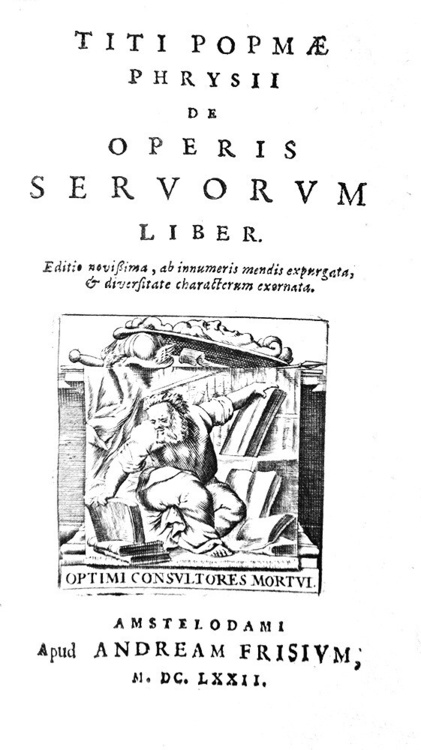 TITI POPMÆ
PHRYSII
DE
OPERIS
SERVORVM
LIBER.

Editio novissima, ab innumeris mendis expurgata, & diversitate characterum exornata.

OPTIMI CONSVLTORES MORTVI.

AMSTELODAMI
Apud ANDREAM FRISIVM,
M. DC. LXXII.